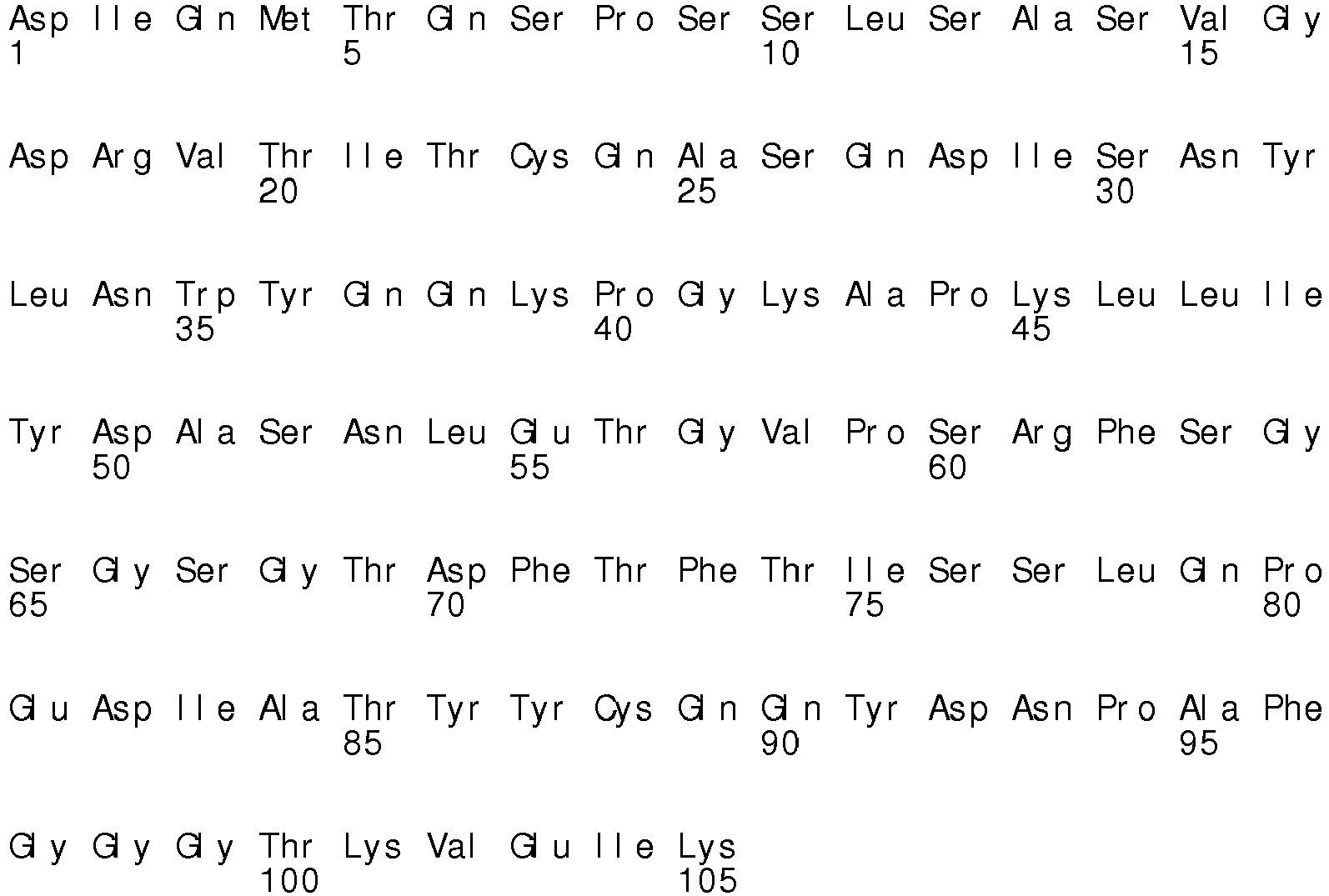 Asp Ile Gln Met Thr Gln Ser Pro Ser Ser Leu Ser Ala Ser Val Gly
1 5 10 15

Asp Arg Val Thr Ile Thr Cys Gln Ala Ser Gln Asp Ile Ser Asn Tyr
20 25 30

Leu Asn Trp Tyr Gln Gln Lys Pro Gly Lys Ala Pro Lys Leu Leu Ile
35 40 45

Tyr Asp Ala Ser Asn Leu Glu Thr Gly Val Pro Ser Arg Phe Ser Gly
50 55 60

Ser Gly Ser Gly Thr Asp Phe Thr Phe Thr Ile Ser Ser Leu Gln Pro
65 70 75 80

Glu Asp Ile Ala Thr Tyr Tyr Cys Gln Gln Tyr Asp Asn Pro Ala Phe
85 90 95

Gly Gly Gly Thr Lys Val Glu Ile Lys
100 105